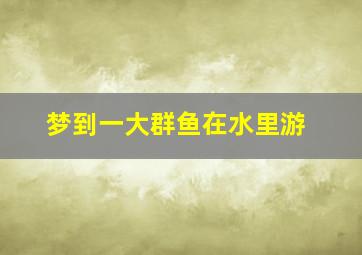 梦到一大群鱼在水里游